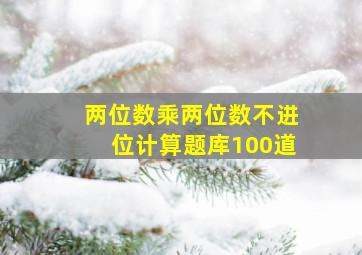 两位数乘两位数不进位计算题库100道